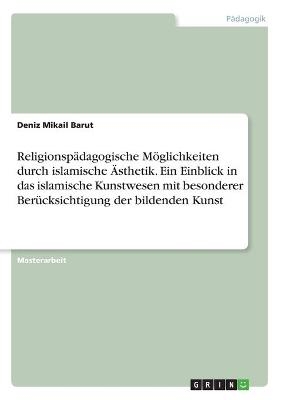 Pädagogik

Deniz Mikail Barut

Religionspädagogische Möglichkeiten durch islamische Ästhetik. Ein Einblick in das islamische Kunstwesen mit besonderer Berücksichtigung der bildenden Kunst

Masterarbeit

GRIN